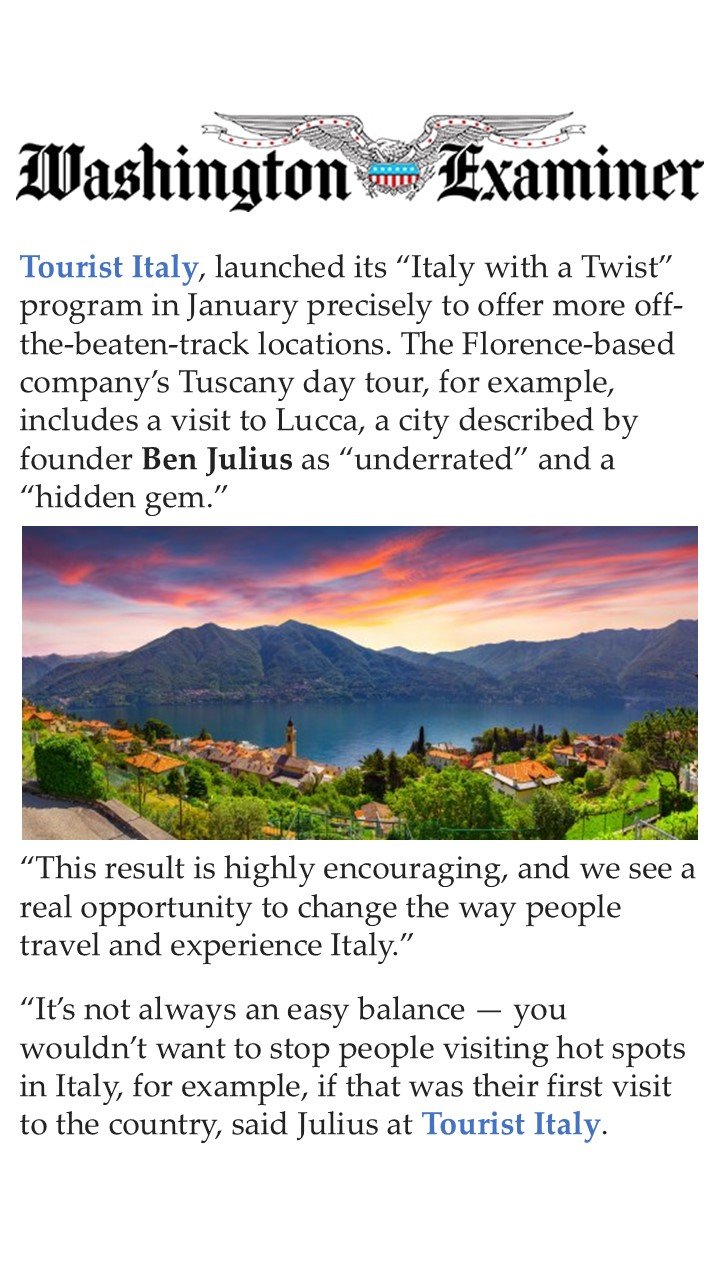 Washington Examiner

Tourist Italy, launched its “Italy with a Twist” program in January precisely to offer more off-the-beaten-track locations. The Florence-based company’s Tuscany day tour, for example, includes a visit to Lucca, a city described by founder Ben Julius as “underrated” and a “hidden gem.”

“This result is highly encouraging, and we see a real opportunity to change the way people travel and experience Italy.”

“It’s not always an easy balance — you wouldn’t want to stop people visiting hot spots in Italy, for example, if that was their first visit to the country, said Julius at Tourist Italy.